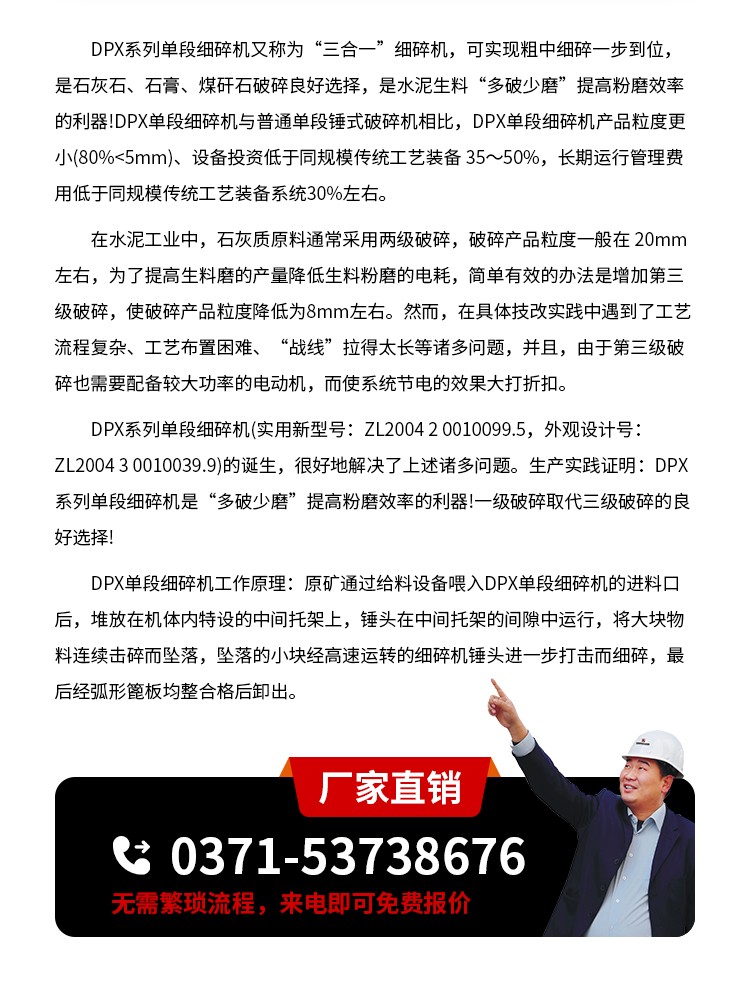 DPX系列单段细碎机又称为“三合一”细碎机，可实现粗中细碎一步到位，是石灰石、石膏、煤矸石破碎良好选择，是水泥生料“多破少磨”提高粉磨效率的利器!DPX单段细碎机与普通单段锤式破碎机相比，DPX单段细碎机产品粒度更小(80%<5mm)、设备投资低于同规模传统工艺装备35～50%，长期运行管理费用低于同规模传统工艺装备系统30%左右。

在水泥工业中，石灰质原料通常采用两级破碎，破碎产品粒度一般在20mm左右，为了提高生料磨的产量降低生料粉磨的电耗，简单有效的办法是增加第三级破碎，使破碎产品粒度降低为8mm左右。然而，在具体技改实践中遇到了工艺流程复杂、工艺布置困难、“战线”拉得太长等诸多问题，并且，由于第三级破碎也需要配备较大功率的电动机，而使系统节电的效果大打折扣。

DPX系列单段细碎机(实用新型号：ZL2004 2 0010099.5，外观设计号：ZL2004 3 0010039.9)的诞生，很好地解决了上述诸多问题。生产实践证明：DPX系列单段细碎机是“多破少磨”提高粉磨效率的利器!一级破碎取代三级破碎的良好选择!

DPX单段细碎机工作原理：原矿通过给料设备喂入DPX单段细碎机的进料口后，堆放在机体内特设的中间托架上，锤头在中间托架的间隙中运行，将大块物料连续击碎而坠落，坠落的小块经高速运转的细碎机锤头进一步打击而细碎，最后经弧形篦板均整合格后卸出。

厂家直销

0371-53738676

无需繁琐流程，来电即可免费报价